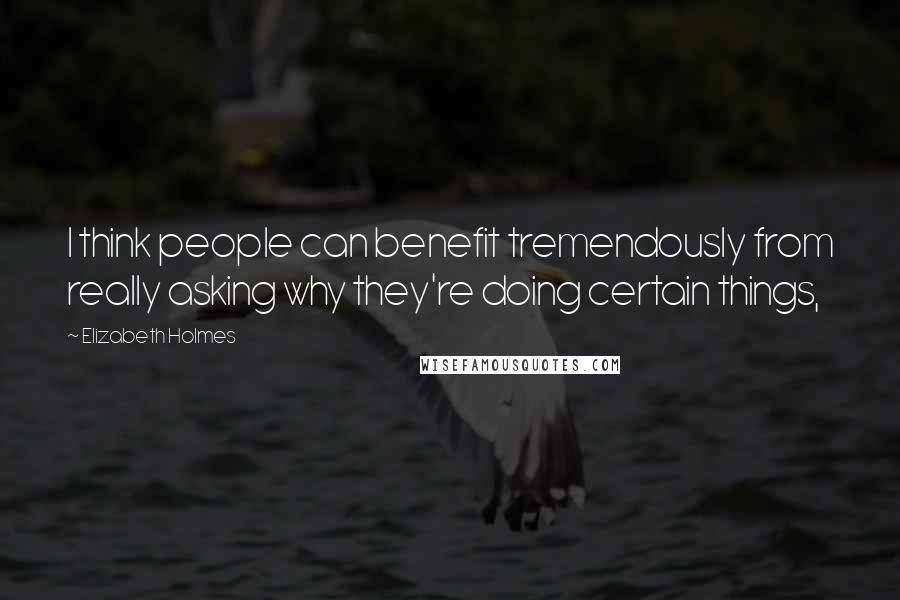 I think people can benefit tremendously from really asking why they're doing certain things,

~ Elizabeth Holmes

WISEFAMOUSQUOTES.COM